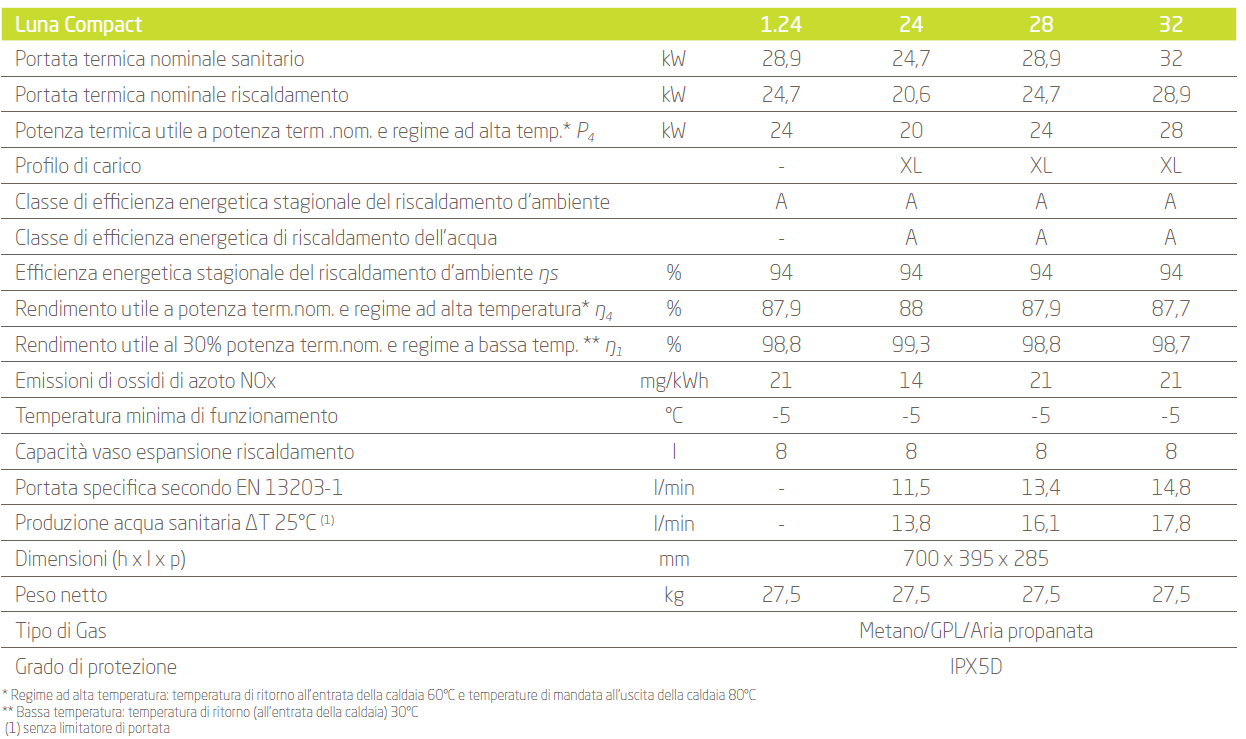 | Luna Compact | | 1.24 | 24 | 28 | 32 |
|---|---|---|---|---|---|
| Portata termica nominale sanitario | kW | 28,9 | 24,7 | 28,9 | 32 |
| Portata termica nominale riscaldamento | kW | 24,7 | 20,6 | 24,7 | 28,9 |
| Potenza termica utile a potenza term .nom. e regime ad alta temp.* $P_4$ | kW | 24 | 20 | 24 | 28 |
| Profilo di carico | | - | XL | XL | XL |
| Classe di efficienza energetica stagionale del riscaldamento d'ambiente | | A | A | A | A |
| Classe di efficienza energetica di riscaldamento dell'acqua | | - | A | A | A |
| Efficienza energetica stagionale del riscaldamento d'ambiente $\eta s$ | % | 94 | 94 | 94 | 94 |
| Rendimento utile a potenza term.nom. e regime ad alta temperatura* $\eta_4$ | % | 87,9 | 88 | 87,9 | 87,7 |
| Rendimento utile al 30% potenza term.nom. e regime a bassa temp. ** $\eta_1$ | % | 98,8 | 99,3 | 98,8 | 98,7 |
| Emissioni di ossidi di azoto NOx | mg/kWh | 21 | 14 | 21 | 21 |
| Temperatura minima di funzionamento | °C | -5 | -5 | -5 | -5 |
| Capacità vaso espansione riscaldamento | l | 8 | 8 | 8 | 8 |
| Portata specifica secondo EN 13203-1 | l/min | - | 11,5 | 13,4 | 14,8 |
| Produzione acqua sanitaria ΔT 25°C (1) | l/min | - | 13,8 | 16,1 | 17,8 |
| Dimensioni (h x l x p) | mm | 700 x 395 x 285 | | | |
| Peso netto | kg | 27,5 | 27,5 | 27,5 | 27,5 |
| Tipo di Gas | | Metano/GPL/Aria propanata | | | |
| Grado di protezione | | IPX5D | | | |

* Regime ad alta temperatura: temperatura di ritorno all'entrata della caldaia 60°C e temperature di mandata all'uscita della caldaia 80°C
** Bassa temperatura: temperatura di ritorno (all'entrata della caldaia) 30°C
(1) senza limitatore di portata